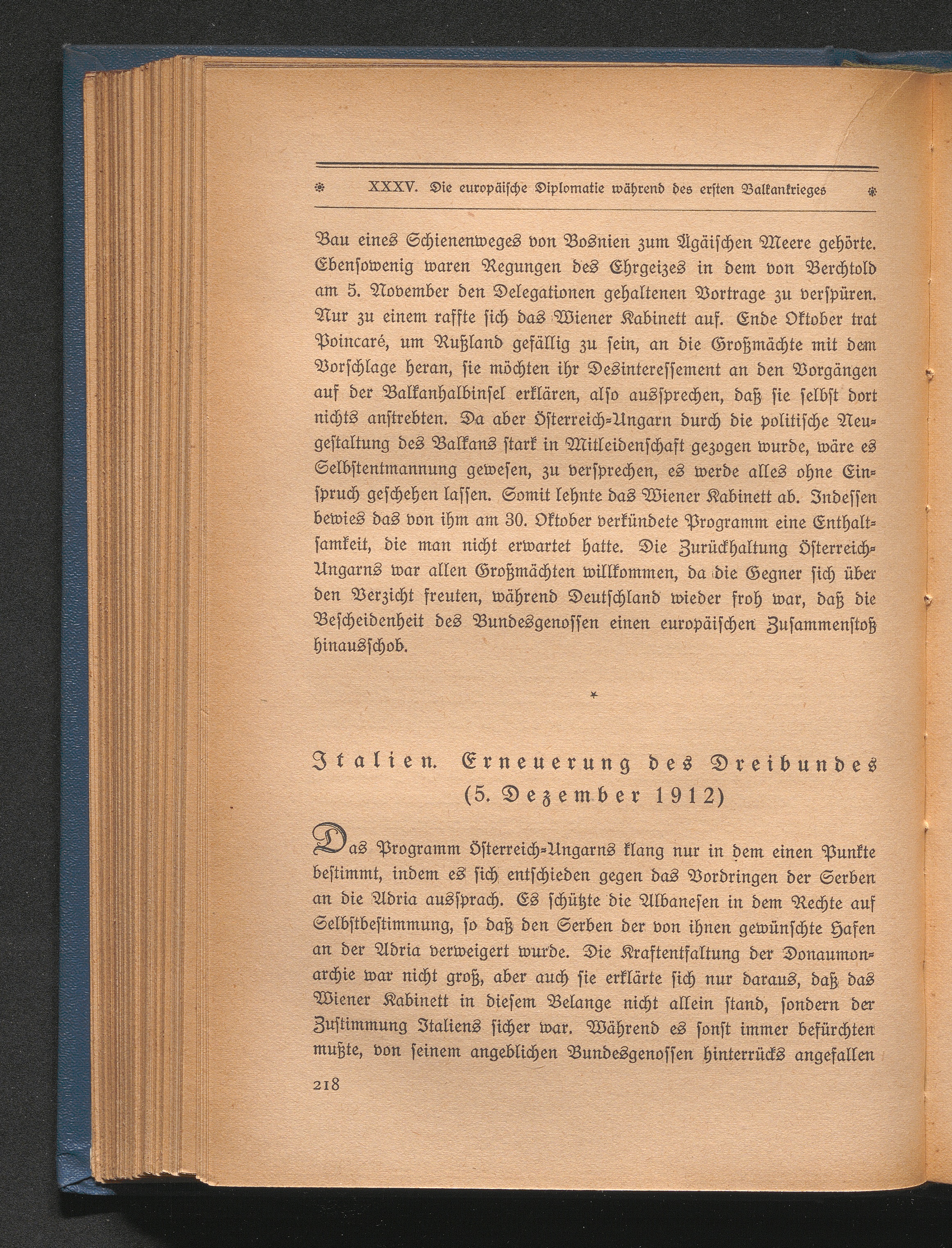 XXXV. Die europäische Diplomatie während des ersten Balkankrieges

Bau eines Schienenweges von Bosnien zum Ägäischen Meere gehörte. Ebensowenig waren Regungen des Ehrgeizes in dem von Berchtold am 5. November den Delegationen gehaltenen Vortrage zu verspüren. Nur zu einem raffte sich das Wiener Kabinett auf. Ende Oktober trat Poincaré, um Rußland gefällig zu sein, an die Großmächte mit dem Vorschlage heran, sie möchten ihr Desinteressement an den Vorgängen auf der Balkanhalbinsel erklären, also aussprechen, daß sie selbst dort nichts anstrebten. Da aber Österreich-Ungarn durch die politische Neugestaltung des Balkans stark in Mitleidenschaft gezogen wurde, wäre es Selbstentmannung gewesen, zu versprechen, es werde alles ohne Einspruch geschehen lassen. Somit lehnte das Wiener Kabinett ab. Indessen bewies das von ihm am 30. Oktober verkündete Programm eine Enthaltsamkeit, die man nicht erwartet hatte. Die Zurückhaltung Österreich-Ungarns war allen Großmächten willkommen, da die Gegner sich über den Verzicht freuten, während Deutschland wieder froh war, daß die Bescheidenheit des Bundesgenossen einen europäischen Zusammenstoß hinausschob.

*

Italien. Erneuerung des Dreibundes
(5. Dezember 1912)

Das Programm Österreich-Ungarns klang nur in dem einen Punkte bestimmt, indem es sich entschieden gegen das Vordringen der Serben an die Adria aussprach. Es schützte die Albanesen in dem Rechte auf Selbstbestimmung, so daß den Serben der von ihnen gewünschte Hafen an der Adria verweigert wurde. Die Kraftentfaltung der Donaumonarchie war nicht groß, aber auch sie erklärte sich nur daraus, daß das Wiener Kabinett in diesem Belange nicht allein stand, sondern der Zustimmung Italiens sicher war. Während es sonst immer befürchten mußte, von seinem angeblichen Bundesgenossen hinterrücks angefallen

218